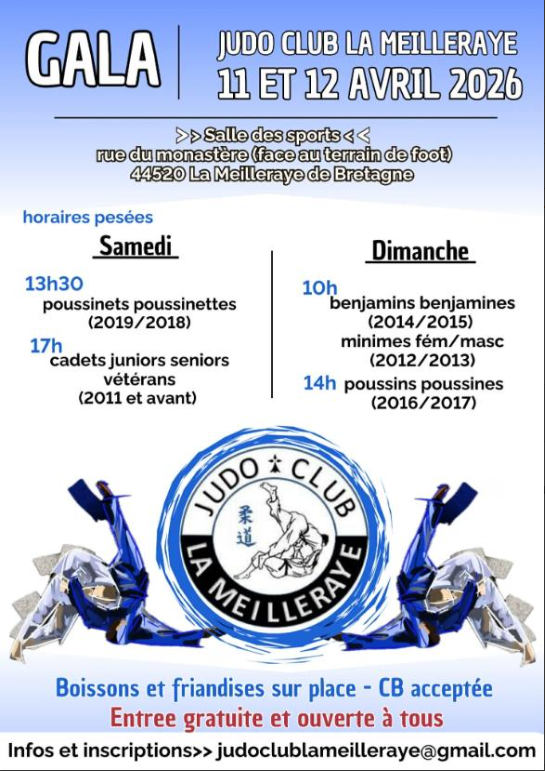 GALA

JUDO CLUB LA MEILLERAYE
11 ET 12 AVRIL 2026

>> Salle des sports <<
rue du monastère (face au terrain de foot)
44520 La Meilleraye de Bretagne

horaires pesées

Samedi

13h30
poussinets poussinettes
(2019/2018)

17h
cadets juniors seniors
vétérans
(2011 et avant)

Dimanche

10h
benjamins benjamines
(2014/2015)
minimes fém/masc
(2012/2013)

14h poussins poussines
(2016/2017)

JUDO CLUB
柔道
LA MEILLERAYE

Boissons et friandises sur place - CB acceptée
Entree gratuite et ouverte à tous

Infos et inscriptions>> judoclublameilleraye@gmail.com